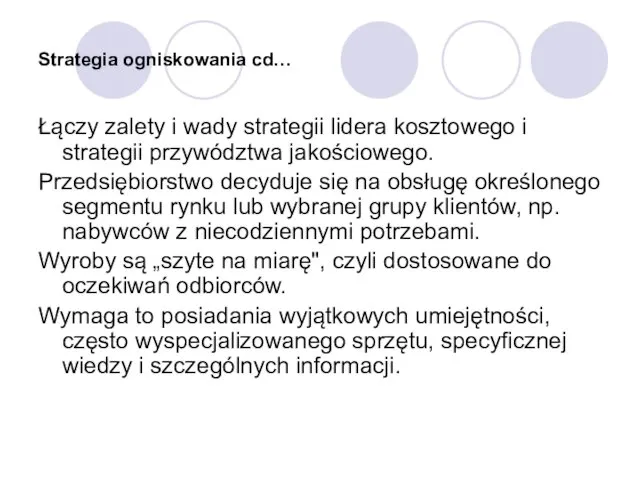 Strategia ogniskowania cd…

Łączy zalety i wady strategii lidera kosztowego i strategii przywództwa jakościowego.

Przedsiębiorstwo decyduje się na obsługę określonego segmentu rynku lub wybranej grupy klientów, np. nabywców z niecodziennymi potrzebami.

Wyroby są „szyte na miarę", czyli dostosowane do oczekiwań odbiorców.

Wymaga to posiadania wyjątkowych umiejętności, często wyspecjalizowanego sprzętu, specyficznej wiedzy i szczególnych informacji.